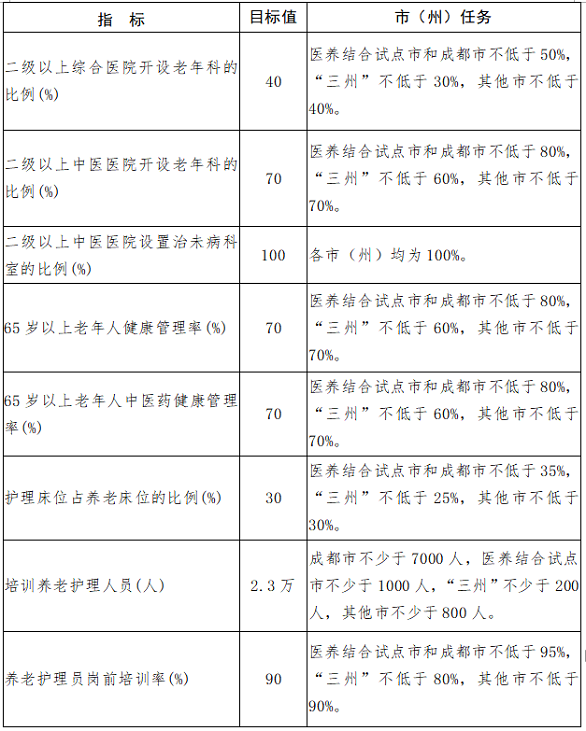 | 指　标 | 目标值 | 市（州）任务 |
|---|---|---|
| 二级以上综合医院开设老年科的比例(%) | 40 | 医养结合试点市和成都市不低于50%，“三州”不低于30%，其他市不低于40%。 |
| 二级以上中医医院开设老年科的比例(%) | 70 | 医养结合试点市和成都市不低于80%，“三州”不低于60%，其他市不低于70%。 |
| 二级以上中医医院设置治未病科室的比例(%) | 100 | 各市（州）均为100%。 |
| 65岁以上老年人健康管理率(%) | 70 | 医养结合试点市和成都市不低于80%，“三州”不低于60%，其他市不低于70%。 |
| 65岁以上老年人中医药健康管理率(%) | 70 | 医养结合试点市和成都市不低于80%，“三州”不低于60%，其他市不低于70%。 |
| 护理床位占养老床位的比例(%) | 30 | 医养结合试点市和成都市不低于35%，“三州”不低于25%，其他市不低于30%。 |
| 培训养老护理人员(人) | 2.3万 | 成都市不少于7000人，医养结合试点市不少于1000人，“三州”不少于200人，其他市不少于800人。 |
| 养老护理员岗前培训率(%) | 90 | 医养结合试点市和成都市不低于95%，“三州”不低于80%，其他市不低于90%。 |